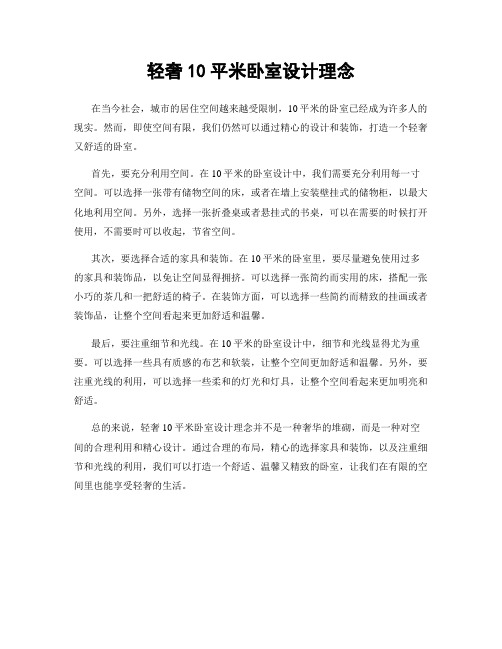 轻奢 10 平米卧室设计理念

在当今社会，城市的居住空间越来越受限制，10 平米的卧室已经成为许多人的现实。然而，即使空间有限，我们仍然可以通过精心的设计和装饰，打造一个轻奢又舒适的卧室。

首先，要充分利用空间。在 10 平米的卧室设计中，我们需要充分利用每一寸空间。可以选择一张带有储物空间的床，或者在墙上安装壁挂式的储物柜，以最大化地利用空间。另外，选择一张折叠桌或者悬挂式的书桌，可以在需要的时候打开使用，不需要时可以收起，节省空间。

其次，要选择合适的家具和装饰。在 10 平米的卧室里，要尽量避免使用过多的家具和装饰品，以免让空间显得拥挤。可以选择一张简约而实用的床，搭配一张小巧的茶几和一把舒适的椅子。在装饰方面，可以选择一些简约而精致的挂画或者装饰品，让整个空间看起来更加舒适和温馨。

最后，要注重细节和光线。在 10 平米的卧室设计中，细节和光线显得尤为重要。可以选择一些具有质感的布艺和软装，让整个空间更加舒适和温馨。另外，要注重光线的利用，可以选择一些柔和的灯光和灯具，让整个空间看起来更加明亮和舒适。

总的来说，轻奢 10 平米卧室设计理念并不是一种奢华的堆砌，而是一种对空间的合理利用和精心设计。通过合理的布局，精心的选择家具和装饰，以及注重细节和光线的利用，我们可以打造一个舒适、温馨又精致的卧室，让我们在有限的空间里也能享受轻奢的生活。